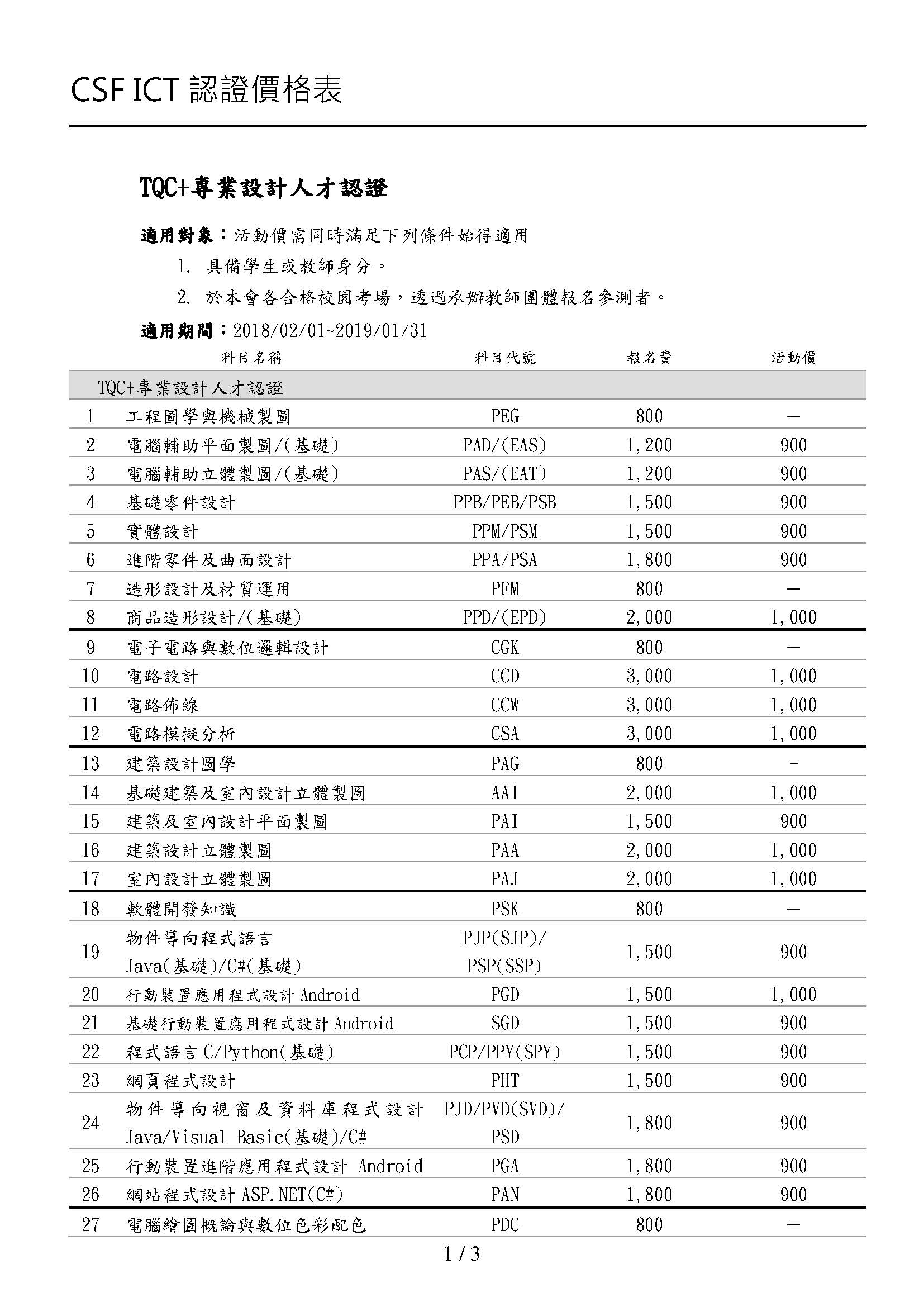 CSF ICT 認證價格表

TQC+專業設計人才認證

適用對象：活動價需同時滿足下列條件始得適用

1. 具備學生或教師身分。

2. 於本會各合格校園考場，透過承辦教師團體報名參測者。

適用期間：2018/02/01~2019/01/31

| | 科目名稱 | 科目代號 | 報名費 | 活動價 |
|---|---|---|---|---|
| TQC+專業設計人才認證 | | | | |
| 1 | 工程圖學與機械製圖 | PEG | 800 | — |
| 2 | 電腦輔助平面製圖/(基礎) | PAD/(EAS) | 1,200 | 900 |
| 3 | 電腦輔助立體製圖/(基礎) | PAS/(EAT) | 1,200 | 900 |
| 4 | 基礎零件設計 | PPB/PEB/PSB | 1,500 | 900 |
| 5 | 實體設計 | PPM/PSM | 1,500 | 900 |
| 6 | 進階零件及曲面設計 | PPA/PSA | 1,800 | 900 |
| 7 | 造形設計及材質運用 | PFM | 800 | — |
| 8 | 商品造形設計/(基礎) | PPD/(EPD) | 2,000 | 1,000 |
| 9 | 電子電路與數位邏輯設計 | CGK | 800 | — |
| 10 | 電路設計 | CCD | 3,000 | 1,000 |
| 11 | 電路佈線 | CCW | 3,000 | 1,000 |
| 12 | 電路模擬分析 | CSA | 3,000 | 1,000 |
| 13 | 建築設計圖學 | PAG | 800 | - |
| 14 | 基礎建築及室內設計立體製圖 | AAI | 2,000 | 1,000 |
| 15 | 建築及室內設計平面製圖 | PAI | 1,500 | 900 |
| 16 | 建築設計立體製圖 | PAA | 2,000 | 1,000 |
| 17 | 室內設計立體製圖 | PAJ | 2,000 | 1,000 |
| 18 | 軟體開發知識 | PSK | 800 | — |
| 19 | 物件導向程式語言 Java(基礎)/C#(基礎) | PJP(SJP)/ PSP(SSP) | 1,500 | 900 |
| 20 | 行動裝置應用程式設計 Android | PGD | 1,500 | 1,000 |
| 21 | 基礎行動裝置應用程式設計 Android | SGD | 1,500 | 900 |
| 22 | 程式語言 C/Python(基礎) | PCP/PPY(SPY) | 1,500 | 900 |
| 23 | 網頁程式設計 | PHT | 1,500 | 900 |
| 24 | 物件導向視窗及資料庫程式設計 Java/Visual Basic(基礎)/C# | PJD/PVD(SVD)/ PSD | 1,800 | 900 |
| 25 | 行動裝置進階應用程式設計 Android | PGA | 1,800 | 900 |
| 26 | 網站程式設計 ASP.NET(C#) | PAN | 1,800 | 900 |
| 27 | 電腦繪圖概論與數位色彩配色 | PDC | 800 | — |

1 / 3